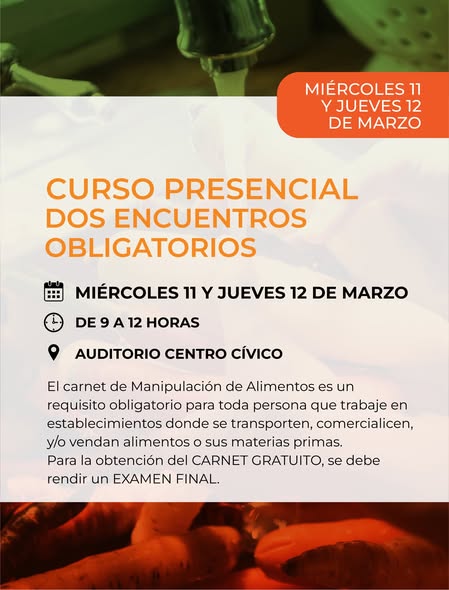 MIÉRCOLES 11
Y JUEVES 12
DE MARZO

CURSO PRESENCIAL
DOS ENCUENTROS
OBLIGATORIOS

MIÉRCOLES 11 Y JUEVES 12 DE MARZO

DE 9 A 12 HORAS

AUDITORIO CENTRO CÍVICO

El carnet de Manipulación de Alimentos es un requisito obligatorio para toda persona que trabaje en establecimientos donde se transporten, comercialicen, y/o vendan alimentos o sus materias primas.
Para la obtención del CARNET GRATUITO, se debe rendir un EXAMEN FINAL.